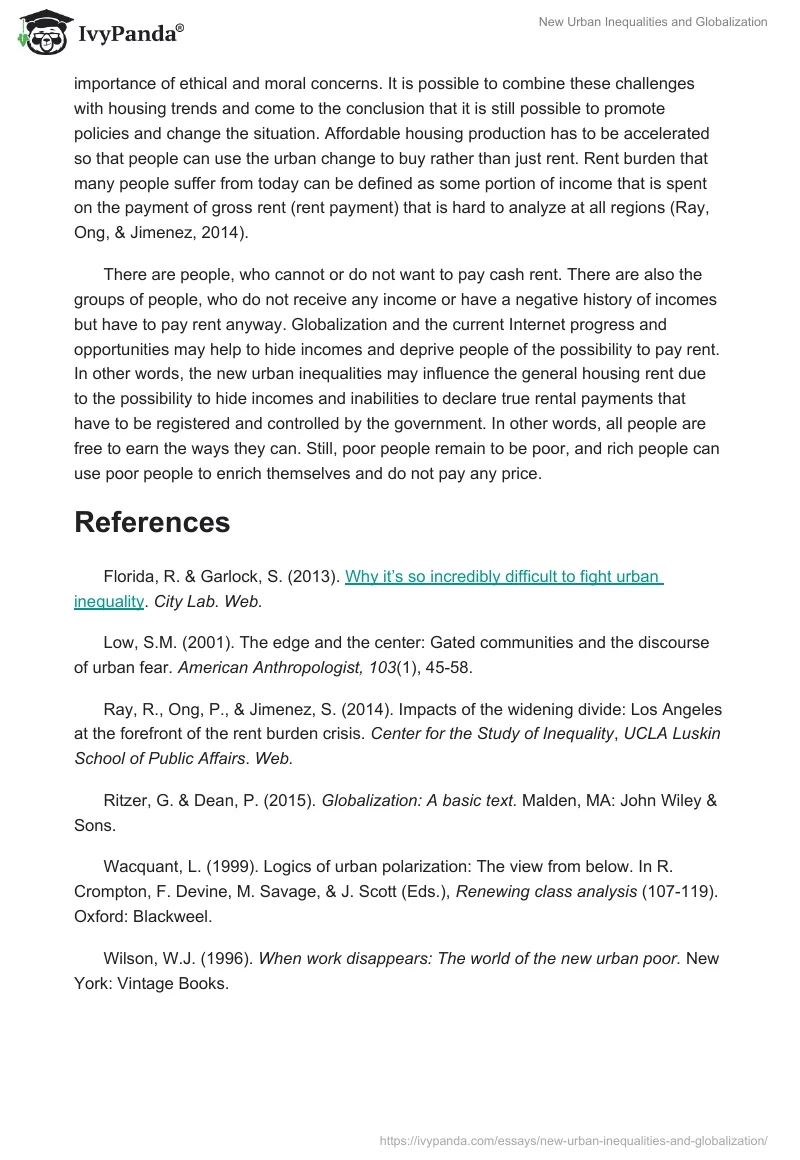 IvyPanda®

New Urban Inequalities and Globalization

importance of ethical and moral concerns. It is possible to combine these challenges with housing trends and come to the conclusion that it is still possible to promote policies and change the situation. Affordable housing production has to be accelerated so that people can use the urban change to buy rather than just rent. Rent burden that many people suffer from today can be defined as some portion of income that is spent on the payment of gross rent (rent payment) that is hard to analyze at all regions (Ray, Ong, & Jimenez, 2014).

There are people, who cannot or do not want to pay cash rent. There are also the groups of people, who do not receive any income or have a negative history of incomes but have to pay rent anyway. Globalization and the current Internet progress and opportunities may help to hide incomes and deprive people of the possibility to pay rent. In other words, the new urban inequalities may influence the general housing rent due to the possibility to hide incomes and inabilities to declare true rental payments that have to be registered and controlled by the government. In other words, all people are free to earn the ways they can. Still, poor people remain to be poor, and rich people can use poor people to enrich themselves and do not pay any price.

References

Florida, R. & Garlock, S. (2013). Why it's so incredibly difficult to fight urban inequality. City Lab. Web.

Low, S.M. (2001). The edge and the center: Gated communities and the discourse of urban fear. American Anthropologist, 103(1), 45-58.

Ray, R., Ong, P., & Jimenez, S. (2014). Impacts of the widening divide: Los Angeles at the forefront of the rent burden crisis. Center for the Study of Inequality, UCLA Luskin School of Public Affairs. Web.

Ritzer, G. & Dean, P. (2015). Globalization: A basic text. Malden, MA: John Wiley & Sons.

Wacquant, L. (1999). Logics of urban polarization: The view from below. In R. Crompton, F. Devine, M. Savage, & J. Scott (Eds.), Renewing class analysis (107-119). Oxford: Blackweel.

Wilson, W.J. (1996). When work disappears: The world of the new urban poor. New York: Vintage Books.

https://ivypanda.com/essays/new-urban-inequalities-and-globalization/